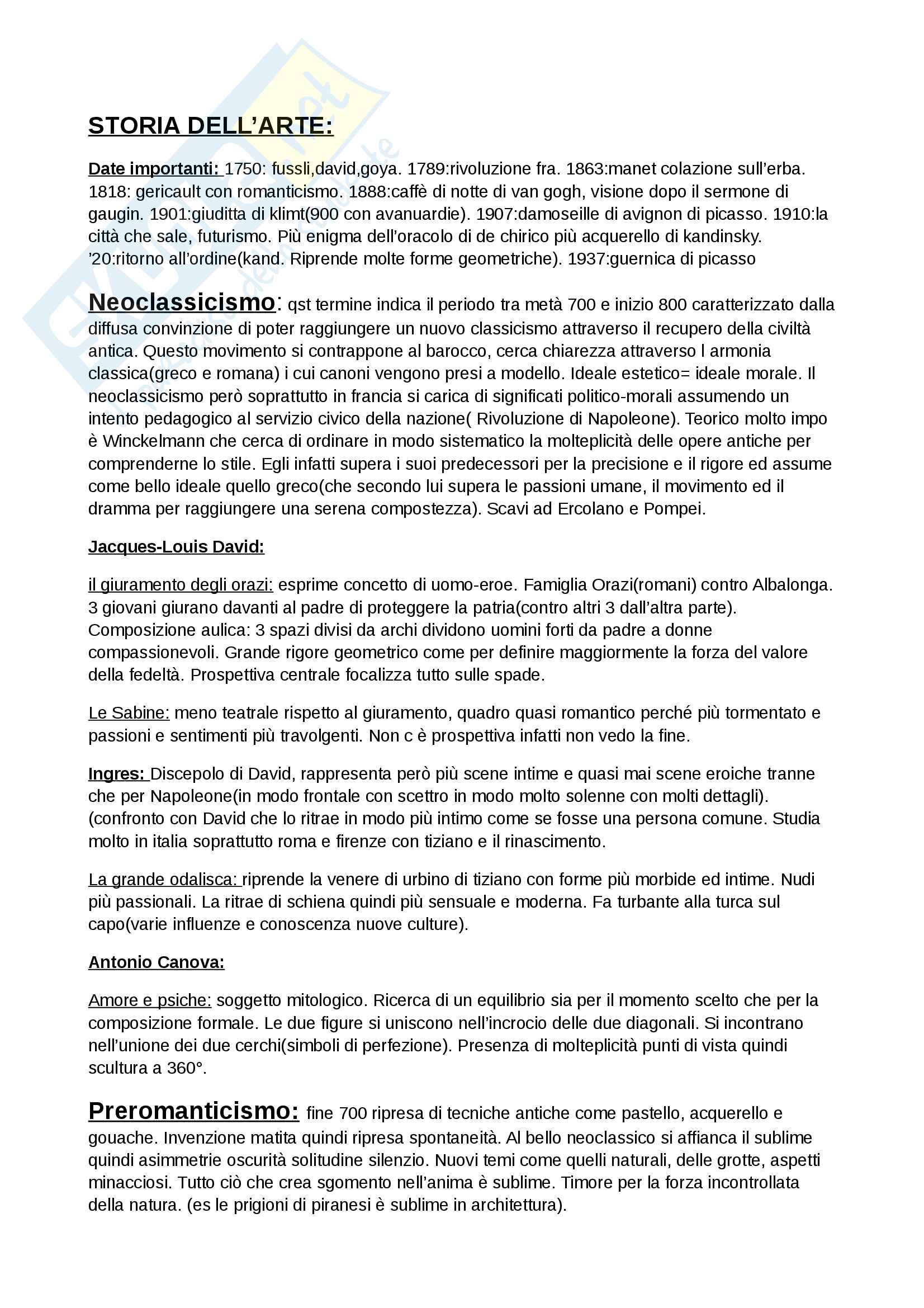 STORIA DELL'ARTE:

Date importanti: 1750: fussli,david,goya. 1789:rivoluzione fra. 1863:manet colazione sull'erba. 1818: gericault con romanticismo. 1888:caffè di notte di van gogh, visione dopo il sermone di gaugin. 1901:giuditta di klimt(900 con avanuardie). 1907:damoseille di avignon di picasso. 1910:la città che sale, futurismo. Più enigma dell'oracolo di de chirico più acquerello di kandinsky. '20:ritorno all'ordine(kand. Riprende molte forme geometriche). 1937:guernica di picasso

Neoclassicismo: qst termine indica il periodo tra metà 700 e inizio 800 caratterizzato dalla diffusa convinzione di poter raggiungere un nuovo classicismo attraverso il recupero della civiltà antica. Questo movimento si contrappone al barocco, cerca chiarezza attraverso l armonia classica(greco e romana) i cui canoni vengono presi a modello. Ideale estetico= ideale morale. Il neoclassicismo però soprattutto in francia si carica di significati politico-morali assumendo un intento pedagogico al servizio civico della nazione( Rivoluzione di Napoleone). Teorico molto impo è Winckelmann che cerca di ordinare in modo sistematico la molteplicità delle opere antiche per comprenderne lo stile. Egli infatti supera i suoi predecessori per la precisione e il rigore ed assume come bello ideale quello greco(che secondo lui supera le passioni umane, il movimento ed il dramma per raggiungere una serena compostezza). Scavi ad Ercolano e Pompei.

Jacques-Louis David:

il giuramento degli orazi: esprime concetto di uomo-eroe. Famiglia Orazi(romani) contro Albalonga. 3 giovani giurano davanti al padre di proteggere la patria(contro altri 3 dall'altra parte). Composizione aulica: 3 spazi divisi da archi dividono uomini forti da padre a donne compassionevoli. Grande rigore geometrico come per definire maggiormente la forza del valore della fedeltà. Prospettiva centrale focalizza tutto sulle spade.

Le Sabine: meno teatrale rispetto al giuramento, quadro quasi romantico perché più tormentato e passioni e sentimenti più travolgenti. Non c è prospettiva infatti non vedo la fine.

Ingres: Discepolo di David, rappresenta però più scene intime e quasi mai scene eroiche tranne che per Napoleone(in modo frontale con scettro in modo molto solenne con molti dettagli). (confronto con David che lo ritrae in modo più intimo come se fosse una persona comune. Studia molto in italia soprattutto roma e firenze con tiziano e il rinascimento.

La grande odalisca: riprende la venere di urbino di tiziano con forme più morbide ed intime. Nudi più passionali. La ritrae di schiena quindi più sensuale e moderna. Fa turbante alla turca sul capo(varie influenze e conoscenza nuove culture).

Antonio Canova:

Amore e psiche: soggetto mitologico. Ricerca di un equilibrio sia per il momento scelto che per la composizione formale. Le due figure si uniscono nell'incrocio delle due diagonali. Si incontrano nell'unione dei due cerchi(simboli di perfezione). Presenza di molteplicità punti di vista quindi scultura a 360°.

Preromanticismo: fine 700 ripresa di tecniche antiche come pastello, acquerello e gouache. Invenzione matita quindi ripresa spontaneità. Al bello neoclassico si affianca il sublime quindi asimmetrie oscurità solitudine silenzio. Nuovi temi come quelli naturali, delle grotte, aspetti minacciosi. Tutto ciò che crea sgomento nell'anima è sublime. Timore per la forza incontrollata della natura. (es le prigioni di piranesi è sublime in architettura).